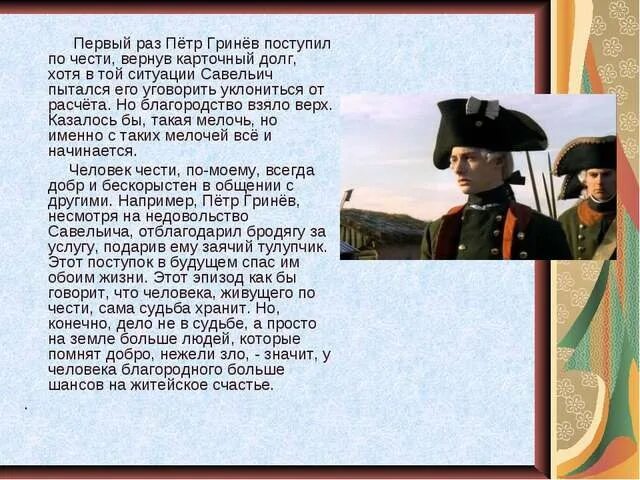 Первый раз Пётр Гринёв поступил по чести, вернув карточный долг, хотя в той ситуации Савельич пытался его уговорить уклониться от расчёта. Но благородство взяло верх. Казалось бы, такая мелочь, но именно с таких мелочей всё и начинается.

Человек чести, по-моему, всегда добр и бескорыстен в общении с другими. Например, Пётр Гринёв, несмотря на недовольство Савельича, отблагодарил бродягу за услугу, подарив ему заячий тулупчик. Этот поступок в будущем спас им обоим жизни. Этот эпизод как бы говорит, что человека, живущего по чести, сама судьба хранит. Но, конечно, дело не в судьбе, а просто на земле больше людей, которые помнят добро, нежели зло, - значит, у человека благородного больше шансов на житейское счастье.

.